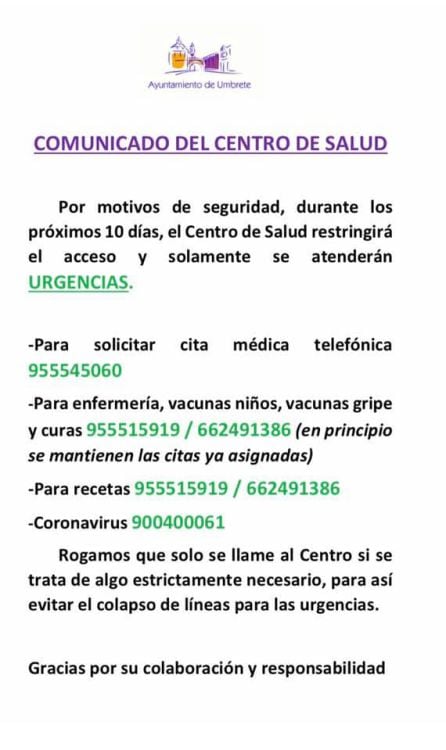 Ayuntamiento de Umbrete

COMUNICADO DEL CENTRO DE SALUD

Por motivos de seguridad, durante los próximos 10 días, el Centro de Salud restringirá el acceso y solamente se atenderán URGENCIAS.

-Para solicitar cita médica telefónica 955545060

-Para enfermería, vacunas niños, vacunas gripe y curas 955515919 / 662491386 (en principio se mantienen las citas ya asignadas)

-Para recetas 955515919 / 662491386

-Coronavirus 900400061

Rogamos que solo se llame al Centro si se trata de algo estrictamente necesario, para así evitar el colapso de líneas para las urgencias.

Gracias por su colaboración y responsabilidad